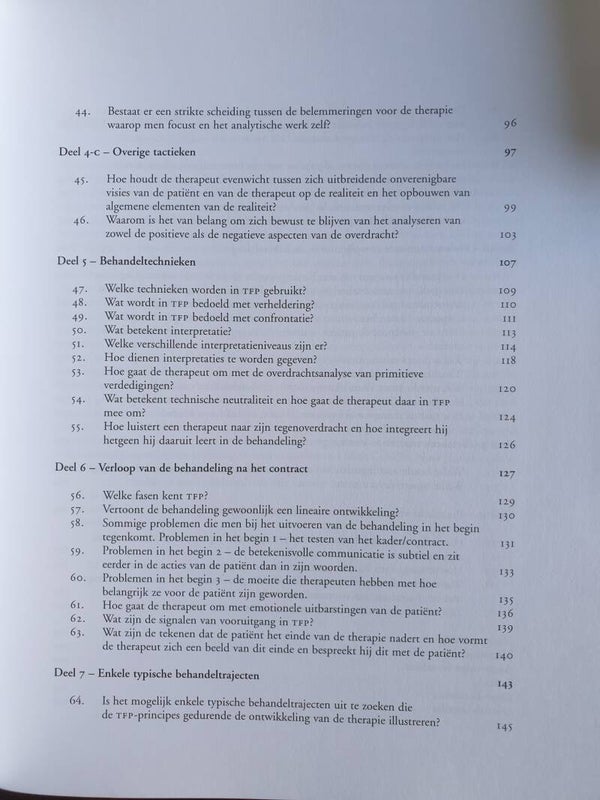 44. Bestaat er een strikte scheiding tussen de belemmeringen voor de therapie waarop men focust en het analytische werk zelf? 96

Deel 4-c – Overige tactieken 97

45. Hoe houdt de therapeut evenwicht tussen zich uitbreidende onverenigbare visies van de patiënt en van de therapeut op de realiteit en het opbouwen van algemene elementen van de realiteit? 99

46. Waarom is het van belang om zich bewust te blijven van het analyseren van zowel de positieve als de negatieve aspecten van de overdracht? 103

Deel 5 – Behandeltechnieken 107

47. Welke technieken worden in TFP gebruikt? 109
48. Wat wordt in TFP bedoeld met verheldering? 110
49. Wat wordt in TFP bedoeld met confrontatie? 111
50. Wat betekent interpretatie? 113
51. Welke verschillende interpretatieniveaus zijn er? 114
52. Hoe dienen interpretaties te worden gegeven? 118
53. Hoe gaat de therapeut om met de overdrachtsanalyse van primitieve verdedigingen? 120
54. Wat betekent technische neutraliteit en hoe gaat de therapeut daar in TFP mee om? 124
55. Hoe luistert een therapeut naar zijn tegenoverdracht en hoe integreert hij hetgeen hij daaruit leert in de behandeling? 126

Deel 6 – Verloop van de behandeling na het contract 127

56. Welke fasen kent TFP? 129
57. Vertoont de behandeling gewoonlijk een lineaire ontwikkeling? 130
58. Sommige problemen die men bij het uitvoeren van de behandeling in het begin tegenkomt. Problemen in het begin 1 – het testen van het kader/contract. 131
59. Problemen in het begin 2 – de betekenisvolle communicatie is subtiel en zit eerder in de acties van de patiënt dan in zijn woorden. 133
60. Problemen in het begin 3 – de moeite die therapeuten hebben met hoe belangrijk ze voor de patiënt zijn geworden. 135
61. Hoe gaat de therapeut om met emotionele uitbarstingen van de patiënt? 136
62. Wat zijn de signalen van vooruitgang in TFP? 139
63. Wat zijn de tekenen dat de patiënt het einde van de therapie nadert en hoe vormt de therapeut zich een beeld van dit einde en bespreekt hij dit met de patiënt? 140

Deel 7 – Enkele typische behandeltrajecten 143

64. Is het mogelijk enkele typische behandeltrajecten uit te zoeken die de TFP-principes gedurende de ontwikkeling van de therapie illustreren? 145